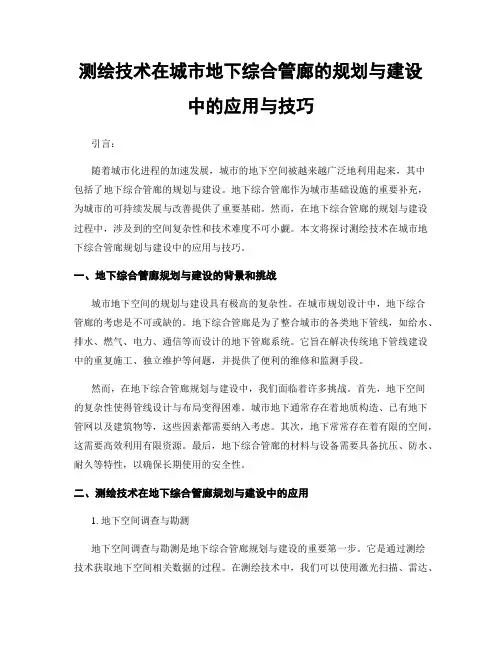 测绘技术在城市地下综合管廊的规划与建设中的应用与技巧

引言：

随着城市化进程的加速发展，城市的地下空间被越来越广泛地利用起来，其中包括了地下综合管廊的规划与建设。地下综合管廊作为城市基础设施的重要补充，为城市的可持续发展与改善提供了重要基础。然而，在地下综合管廊的规划与建设过程中，涉及到的空间复杂性和技术难度不可小觑。本文将探讨测绘技术在城市地下综合管廊规划与建设中的应用与技巧。

一、地下综合管廊规划与建设的背景和挑战

城市地下空间的规划与建设具有极高的复杂性。在城市规划设计中，地下综合管廊的考虑是不可或缺的。地下综合管廊是为了整合城市的各类地下管线，如给水、排水、燃气、电力、通信等而设计的地下管廊系统。它旨在解决传统地下管线建设中的重复施工、独立维护等问题，并提供了便利的维修和监测手段。

然而，在地下综合管廊规划与建设中，我们面临着许多挑战。首先，地下空间的复杂性使得管线设计与布局变得困难。城市地下通常存在着地质构造、已有地下管网以及建筑物等，这些因素都需要纳入考虑。其次，地下常常存在着有限的空间，这需要高效利用有限资源。最后，地下综合管廊的材料与设备需要具备抗压、防水、耐久等特性，以确保长期使用的安全性。

二、测绘技术在地下综合管廊规划与建设中的应用

1. 地下空间调查与勘测

地下空间调查与勘测是地下综合管廊规划与建设的重要第一步。它是通过测绘技术获取地下空间相关数据的过程。在测绘技术中，我们可以使用激光扫描、雷达、